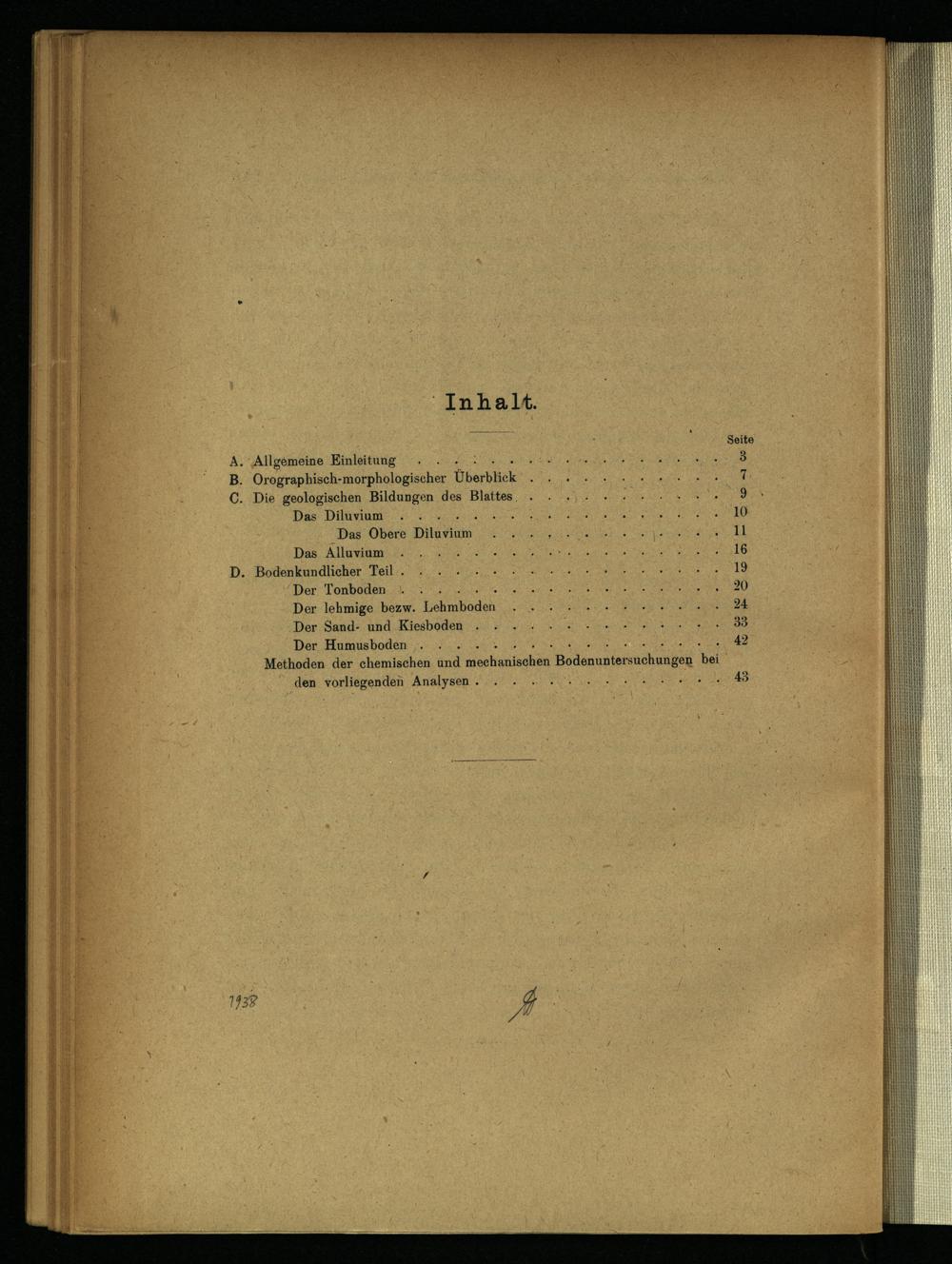 Inhalt.

Seite

A. Allgemeine Einleitung 3
B. Orographisch-morphologischer Überblick 7
C. Die geologischen Bildungen des Blattes 9
Das Diluvium 10
Das Obere Diluvium 11
Das Alluvium 16
D. Bodenkundlicher Teil 19
Der Tonboden 20
Der lehmige bezw. Lehmboden 24
Der Sand- und Kiesboden 33
Der Humusboden 42
Methoden der chemischen und mechanischen Bodenuntersuchungen bei den vorliegenden Analysen 43

1938